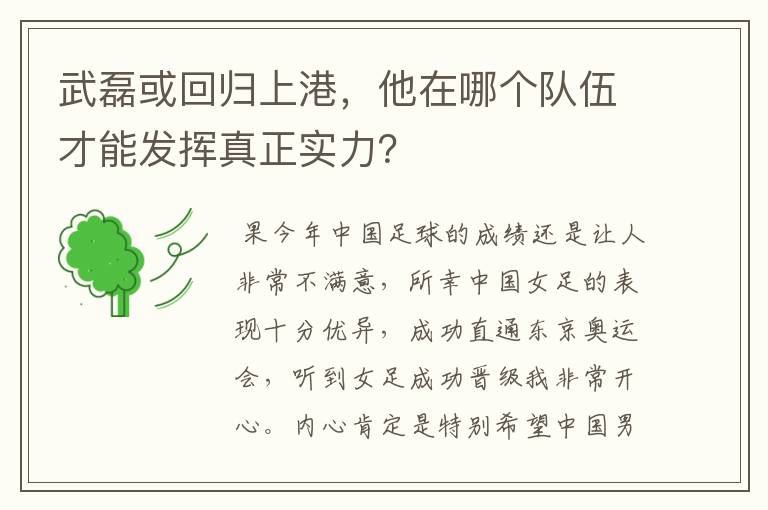 武磊或回归上港，他在哪个队伍才能发挥真正实力？

果今年中国足球的成绩还是让人非常不满意，所幸中国女足的表现十分优异，成功直通东京奥运会，听到女足成功晋级我非常开心。内心肯定是特别希望中国男